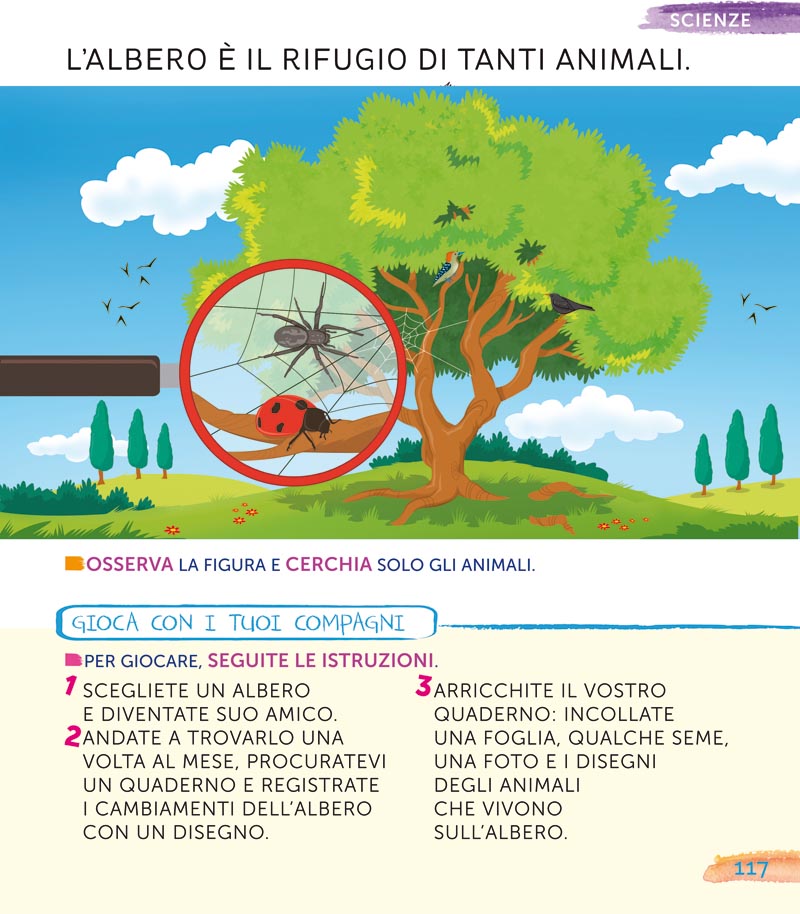 SCIENZE

L'ALBERO È IL RIFUGIO DI TANTI ANIMALI.

OSSERVA LA FIGURA E CERCHIA SOLO GLI ANIMALI.

GIOCA CON I TUOI COMPAGNI

PER GIOCARE, SEGUITE LE ISTRUZIONI.

1 SCEGLIETE UN ALBERO E DIVENTATE SUO AMICO.

2 ANDATE A TROVARLO UNA VOLTA AL MESE, PROCURATEVI UN QUADERNO E REGISTRATE I CAMBIAMENTI DELL'ALBERO CON UN DISEGNO.

3 ARRICCHITE IL VOSTRO QUADERNO: INCOLLATE UNA FOGLIA, QUALCHE SEME, UNA FOTO E I DISEGNI DEGLI ANIMALI CHE VIVONO SULL'ALBERO.

117